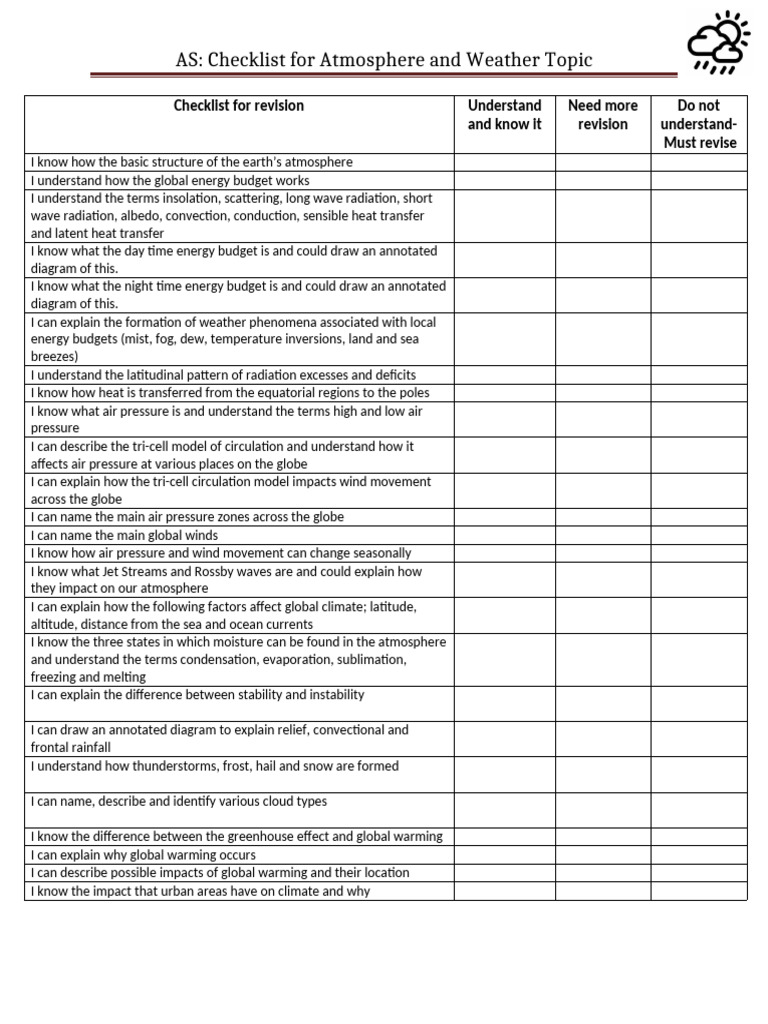 AS: Checklist for Atmosphere and Weather Topic

| Checklist for revision | Understand and know it | Need more revision | Do not understand- Must revise |
|---|---|---|---|
| I know how the basic structure of the earth's atmosphere | | | |
| I understand how the global energy budget works | | | |
| I understand the terms insolation, scattering, long wave radiation, short wave radiation, albedo, convection, conduction, sensible heat transfer and latent heat transfer | | | |
| I know what the day time energy budget is and could draw an annotated diagram of this. | | | |
| I know what the night time energy budget is and could draw an annotated diagram of this. | | | |
| I can explain the formation of weather phenomena associated with local energy budgets (mist, fog, dew, temperature inversions, land and sea breezes) | | | |
| I understand the latitudinal pattern of radiation excesses and deficits | | | |
| I know how heat is transferred from the equatorial regions to the poles | | | |
| I know what air pressure is and understand the terms high and low air pressure | | | |
| I can describe the tri-cell model of circulation and understand how it affects air pressure at various places on the globe | | | |
| I can explain how the tri-cell circulation model impacts wind movement across the globe | | | |
| I can name the main air pressure zones across the globe | | | |
| I can name the main global winds | | | |
| I know how air pressure and wind movement can change seasonally | | | |
| I know what Jet Streams and Rossby waves are and could explain how they impact on our atmosphere | | | |
| I can explain how the following factors affect global climate; latitude, altitude, distance from the sea and ocean currents | | | |
| I know the three states in which moisture can be found in the atmosphere and understand the terms condensation, evaporation, sublimation, freezing and melting | | | |
| I can explain the difference between stability and instability | | | |
| I can draw an annotated diagram to explain relief, convectional and frontal rainfall | | | |
| I understand how thunderstorms, frost, hail and snow are formed | | | |
| I can name, describe and identify various cloud types | | | |
| I know the difference between the greenhouse effect and global warming | | | |
| I can explain why global warming occurs | | | |
| I can describe possible impacts of global warming and their location | | | |
| I know the impact that urban areas have on climate and why | | | |